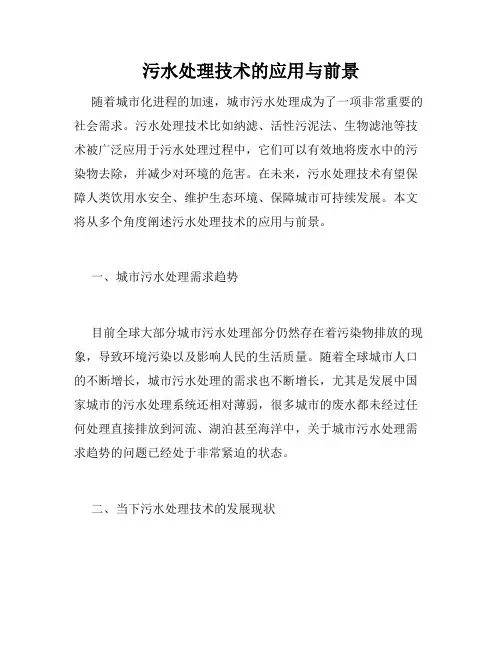 污水处理技术的应用与前景

随着城市化进程的加速，城市污水处理成为了一项非常重要的社会需求。污水处理技术比如纳滤、活性污泥法、生物滤池等技术被广泛应用于污水处理过程中，它们可以有效地将废水中的污染物去除，并减少对环境的危害。在未来，污水处理技术有望保障人类饮用水安全、维护生态环境、保障城市可持续发展。本文将从多个角度阐述污水处理技术的应用与前景。

一、城市污水处理需求趋势

目前全球大部分城市污水处理部分仍然存在着污染物排放的现象，导致环境污染以及影响人民的生活质量。随着全球城市人口的不断增长，城市污水处理的需求也不断增长，尤其是发展中国家城市的污水处理系统还相对薄弱，很多城市的废水都未经过任何处理直接排放到河流、湖泊甚至海洋中，关于城市污水处理需求趋势的问题已经处于非常紧迫的状态。

二、当下污水处理技术的发展现状